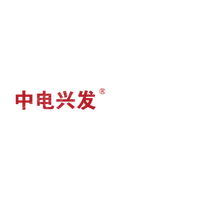 中电兴发®